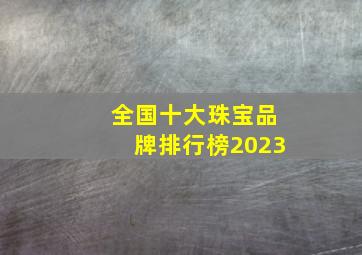 全国十大珠宝品牌排行榜2023